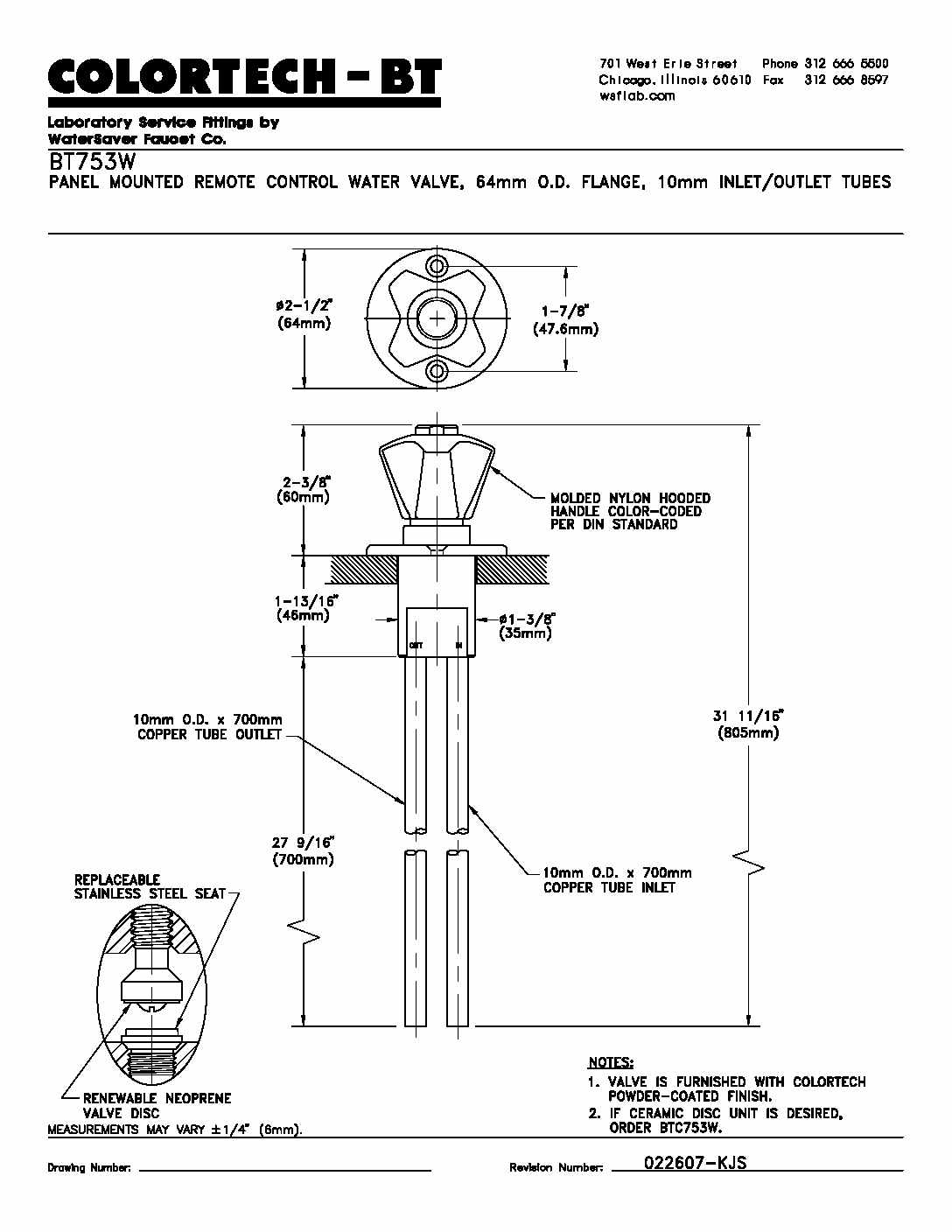 COLORTECH - BT

701 West Erie Street Phone 312 666 5500
Chicago, Illinois 60610 Fax 312 666 8597
wsflab.com

Laboratory Service Fittings by
WaterSaver Faucet Co.

BT753W
PANEL MOUNTED REMOTE CONTROL WATER VALVE, 64mm O.D. FLANGE, 10mm INLET/OUTLET TUBES

ø2-1/2"
(64mm)

1-7/8"
(47.6mm)

2-3/8"
(60mm)

MOLDED NYLON HOODED HANDLE COLOR-CODED PER DIN STANDARD

1-13/16"
(46mm)

ø1-3/8"
(35mm)

OUT

IN

10mm O.D. x 700mm
COPPER TUBE OUTLET

31 11/16"
(805mm)

27 9/16"
(700mm)

10mm O.D. x 700mm
COPPER TUBE INLET

REPLACEABLE
STAINLESS STEEL SEAT

RENEWABLE NEOPRENE
VALVE DISC

MEASUREMENTS MAY VARY ±1/4" (6mm).

NOTES:
1. VALVE IS FURNISHED WITH COLORTECH POWDER-COATED FINISH.
2. IF CERAMIC DISC UNIT IS DESIRED, ORDER BTC753W.

Drawing Number:

Revision Number: 022607-KJS